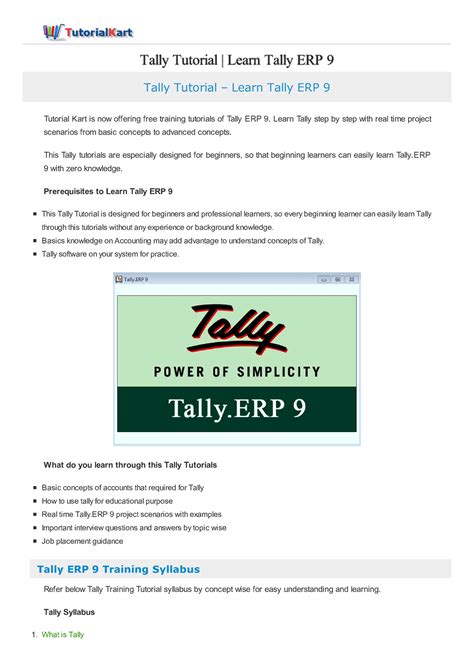 TutorialKart

Tally Tutorial | Learn Tally ERP 9

Tally Tutorial – Learn Tally ERP 9

Tutorial Kart is now offering free training tutorials of Tally ERP 9. Learn Tally step by step with real time project scenarios from basic concepts to advanced concepts.

This Tally tutorials are especially designed for beginners, so that beginning learners can easily learn Tally.ERP 9 with zero knowledge.

Prerequisites to Learn Tally ERP 9

- This Tally Tutorial is designed for beginners and professional learners, so every beginning learner can easily learn Tally through this tutorials without any experience or background knowledge.
- Basics knowledge on Accounting may add advantage to understand concepts of Tally.
- Tally software on your system for practice.

Tally.ERP 9

Tally

POWER OF SIMPLICITY

Tally.ERP 9

What do you learn through this Tally Tutorials

- Basic concepts of accounts that required for Tally
- How to use tally for educational purpose
- Real time Tally ERP 9 project scenarios with examples
- Important interview questions and answers by topic wise
- Job placement guidance

Tally ERP 9 Training Syllabus

Refer below Tally Training Tutorial syllabus by concept wise for easy understanding and learning.

Tally Syllabus

1. What is Tally